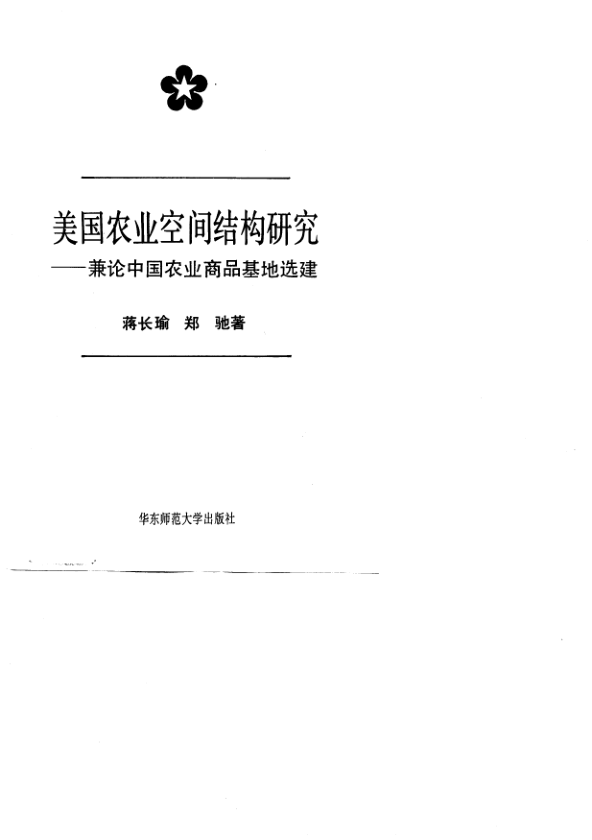 美国农业空间结构研究

——兼论中国农业商品基地选建

蒋长瑜 郑 驰著

华东师范大学出版社